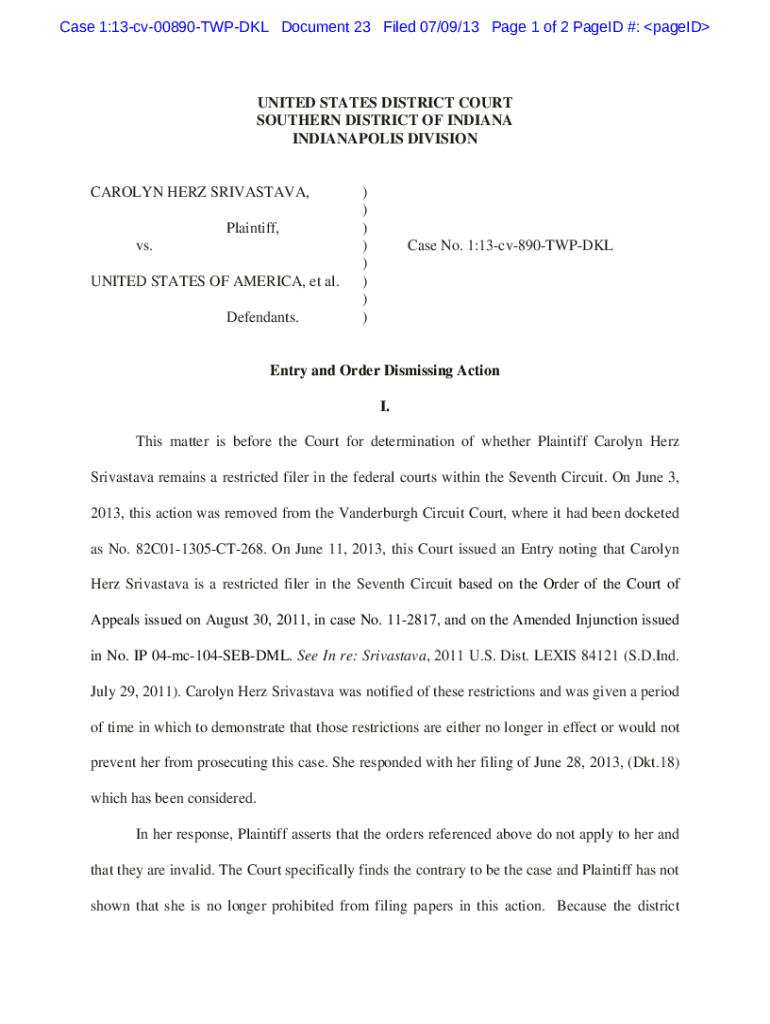 Case 1:13-cv-00890-TWP-DKL Document 23 Filed 07/09/13 Page 1 of 2 PageID #: <pageID>

UNITED STATES DISTRICT COURT
SOUTHERN DISTRICT OF INDIANA
INDIANAPOLIS DIVISION

CAROLYN HERZ SRIVASTAVA, )
)
Plaintiff, )
vs. ) Case No. 1:13-cv-890-TWP-DKL
)
UNITED STATES OF AMERICA, et al. )
)
Defendants. )

Entry and Order Dismissing Action

I.

This matter is before the Court for determination of whether Plaintiff Carolyn Herz Srivastava remains a restricted filer in the federal courts within the Seventh Circuit. On June 3, 2013, this action was removed from the Vanderburgh Circuit Court, where it had been docketed as No. 82C01-1305-CT-268. On June 11, 2013, this Court issued an Entry noting that Carolyn Herz Srivastava is a restricted filer in the Seventh Circuit based on the Order of the Court of Appeals issued on August 30, 2011, in case No. 11-2817, and on the Amended Injunction issued in No. IP 04-mc-104-SEB-DML. See In re: Srivastava, 2011 U.S. Dist. LEXIS 84121 (S.D.Ind. July 29, 2011). Carolyn Herz Srivastava was notified of these restrictions and was given a period of time in which to demonstrate that those restrictions are either no longer in effect or would not prevent her from prosecuting this case. She responded with her filing of June 28, 2013, (Dkt.18) which has been considered.

In her response, Plaintiff asserts that the orders referenced above do not apply to her and that they are invalid. The Court specifically finds the contrary to be the case and Plaintiff has not shown that she is no longer prohibited from filing papers in this action. Because the district